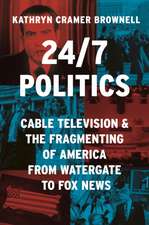 KATHRYN CRAMER BROWNELL

24/7 POLITICS

CABLE TELEVISION & THE FRAGMENTING OF AMERICA FROM WATERGATE TO FOX NEWS